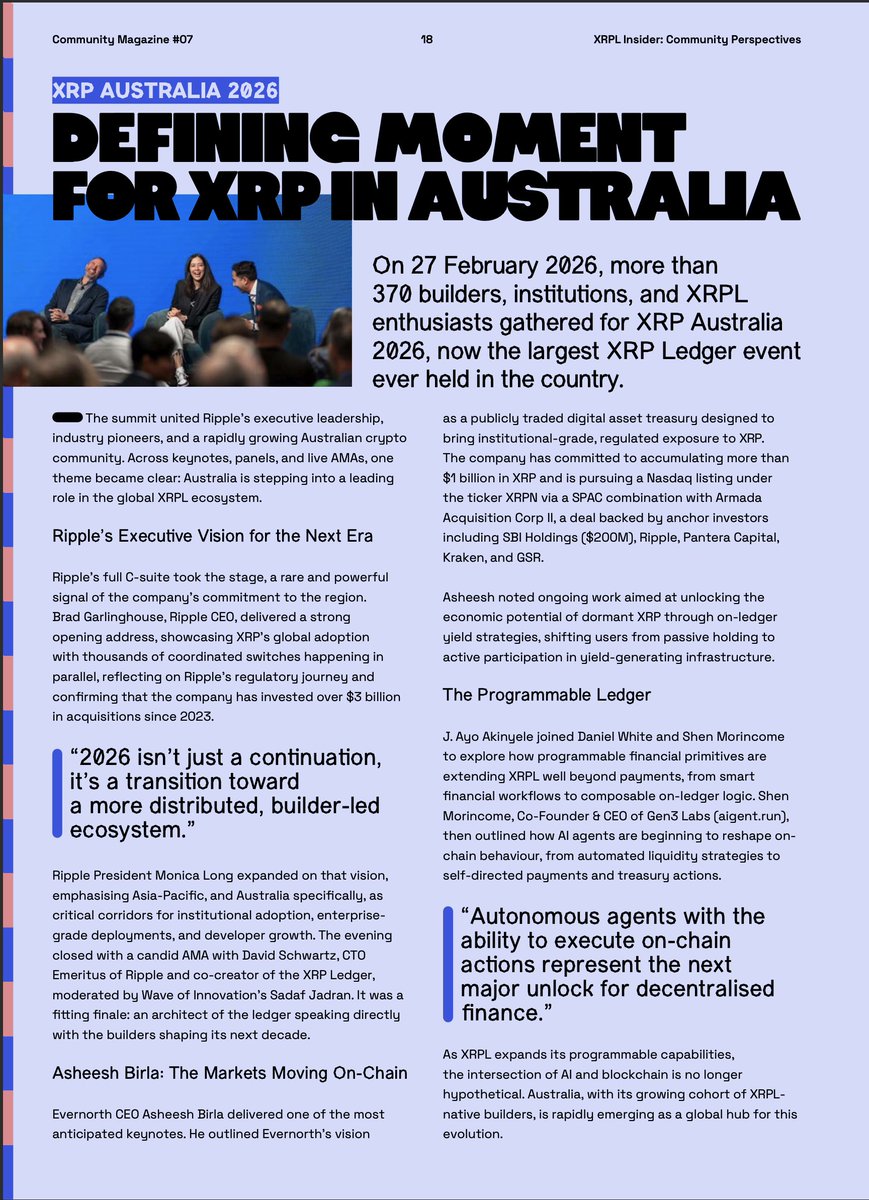 Community Magazine #07

18

XRPL Insider: Community Perspectives

XRP AUSTRALIA 2026

DEFINING MOMENT FOR XRP IN AUSTRALIA

On 27 February 2026, more than 370 builders, institutions, and XRPL enthusiasts gathered for XRP Australia 2026, now the largest XRP Ledger event ever held in the country.

The summit united Ripple's executive leadership, industry pioneers, and a rapidly growing Australian crypto community. Across keynotes, panels, and live AMAs, one theme became clear: Australia is stepping into a leading role in the global XRPL ecosystem.

Ripple's Executive Vision for the Next Era

Ripple's full C-suite took the stage, a rare and powerful signal of the company's commitment to the region. Brad Garlinghouse, Ripple CEO, delivered a strong opening address, showcasing XRP's global adoption with thousands of coordinated switches happening in parallel, reflecting on Ripple's regulatory journey and confirming that the company has invested over $3 billion in acquisitions since 2023.

"2026 isn't just a continuation, it's a transition toward a more distributed, builder-led ecosystem."

Ripple President Monica Long expanded on that vision, emphasising Asia-Pacific, and Australia specifically, as critical corridors for institutional adoption, enterprise-grade deployments, and developer growth. The evening closed with a candid AMA with David Schwartz, CTO Emeritus of Ripple and co-creator of the XRP Ledger, moderated by Wave of Innovation's Sadaf Jadran. It was a fitting finale: an architect of the ledger speaking directly with the builders shaping its next decade.

Asheesh Birla: The Markets Moving On-Chain

Evernorth CEO Asheesh Birla delivered one of the most anticipated keynotes. He outlined Evernorth's vision as a publicly traded digital asset treasury designed to bring institutional-grade, regulated exposure to XRP. The company has committed to accumulating more than $1 billion in XRP and is pursuing a Nasdaq listing under the ticker XRPN via a SPAC combination with Armada Acquisition Corp II, a deal backed by anchor investors including SBI Holdings ($200M), Ripple, Pantera Capital, Kraken, and GSR.

Asheesh noted ongoing work aimed at unlocking the economic potential of dormant XRP through on-ledger yield strategies, shifting users from passive holding to active participation in yield-generating infrastructure.

The Programmable Ledger

J. Ayo Akinyele joined Daniel White and Shen Morincome to explore how programmable financial primitives are extending XRPL well beyond payments, from smart financial workflows to composable on-ledger logic. Shen Morincome, Co-Founder & CEO of Gen3 Labs (aigent.run), then outlined how AI agents are beginning to reshape on-chain behaviour, from automated liquidity strategies to self-directed payments and treasury actions.

"Autonomous agents with the ability to execute on-chain actions represent the next major unlock for decentralised finance."

As XRPL expands its programmable capabilities, the intersection of AI and blockchain is no longer hypothetical. Australia, with its growing cohort of XRPL-native builders, is rapidly emerging as a global hub for this evolution.